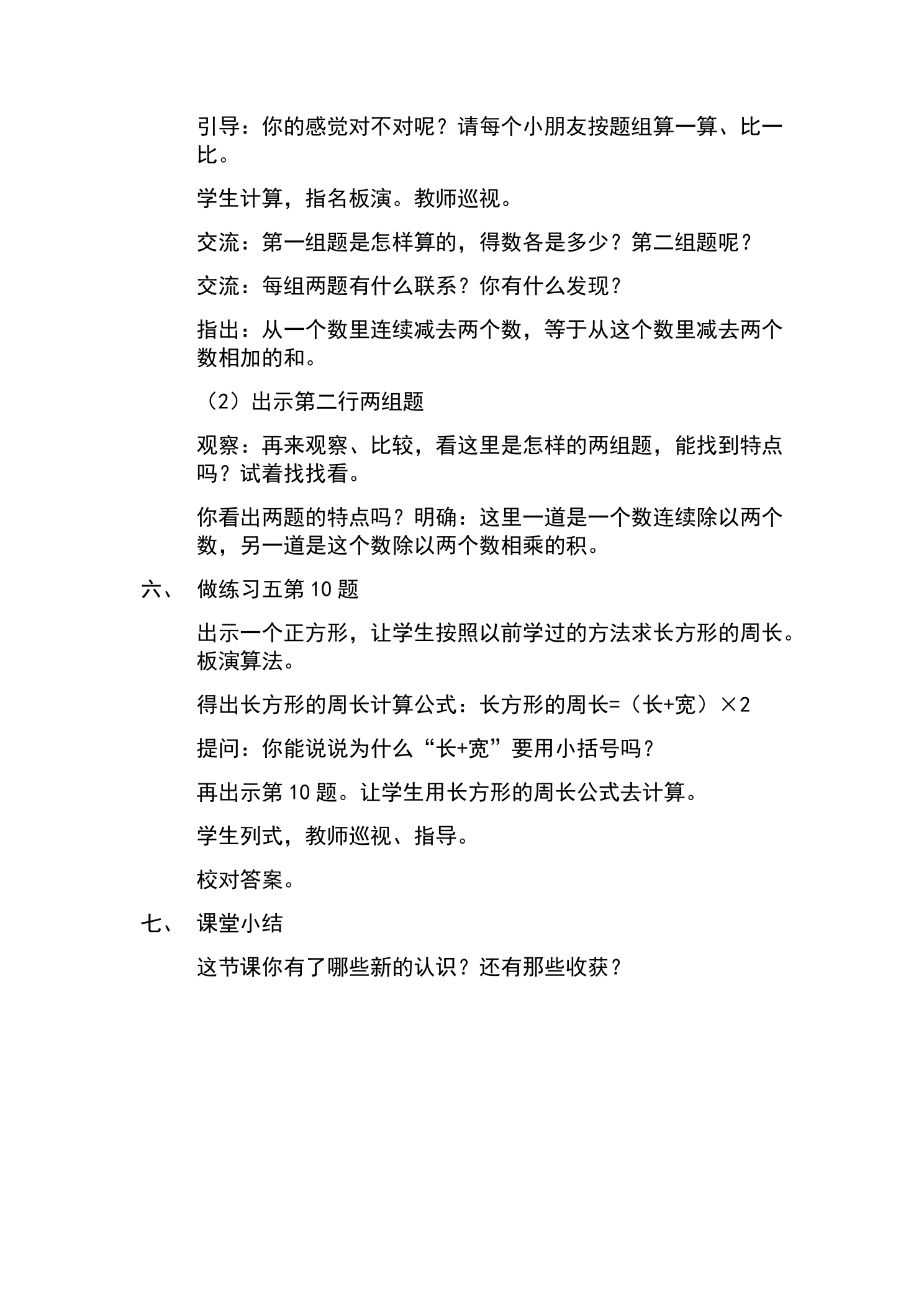 引导：你的感觉对不对呢？请每个小朋友按题组算一算、比一比。

学生计算，指名板演。教师巡视。

交流：第一组题是怎样算的，得数各是多少？第二组题呢？

交流：每组两题有什么联系？你有什么发现？

指出：从一个数里连续减去两个数，等于从这个数里减去两个数相加的和。

（2）出示第二行两组题

观察：再来观察、比较，看这里是怎样的两组题，能找到特点吗？试着找找看。

你看出两题的特点吗？明确：这里一道是一个数连续除以两个数，另一道是这个数除以两个数相乘的积。

六、 做练习五第10题

出示一个正方形，让学生按照以前学过的方法求长方形的周长。板演算法。

得出长方形的周长计算公式：长方形的周长=（长+宽）×2

提问：你能说说为什么“长+宽”要用小括号吗？

再出示第10题。让学生用长方形的周长公式去计算。

学生列式，教师巡视、指导。

校对答案。

七、 课堂小结

这节课你有了哪些新的认识？还有那些收获？